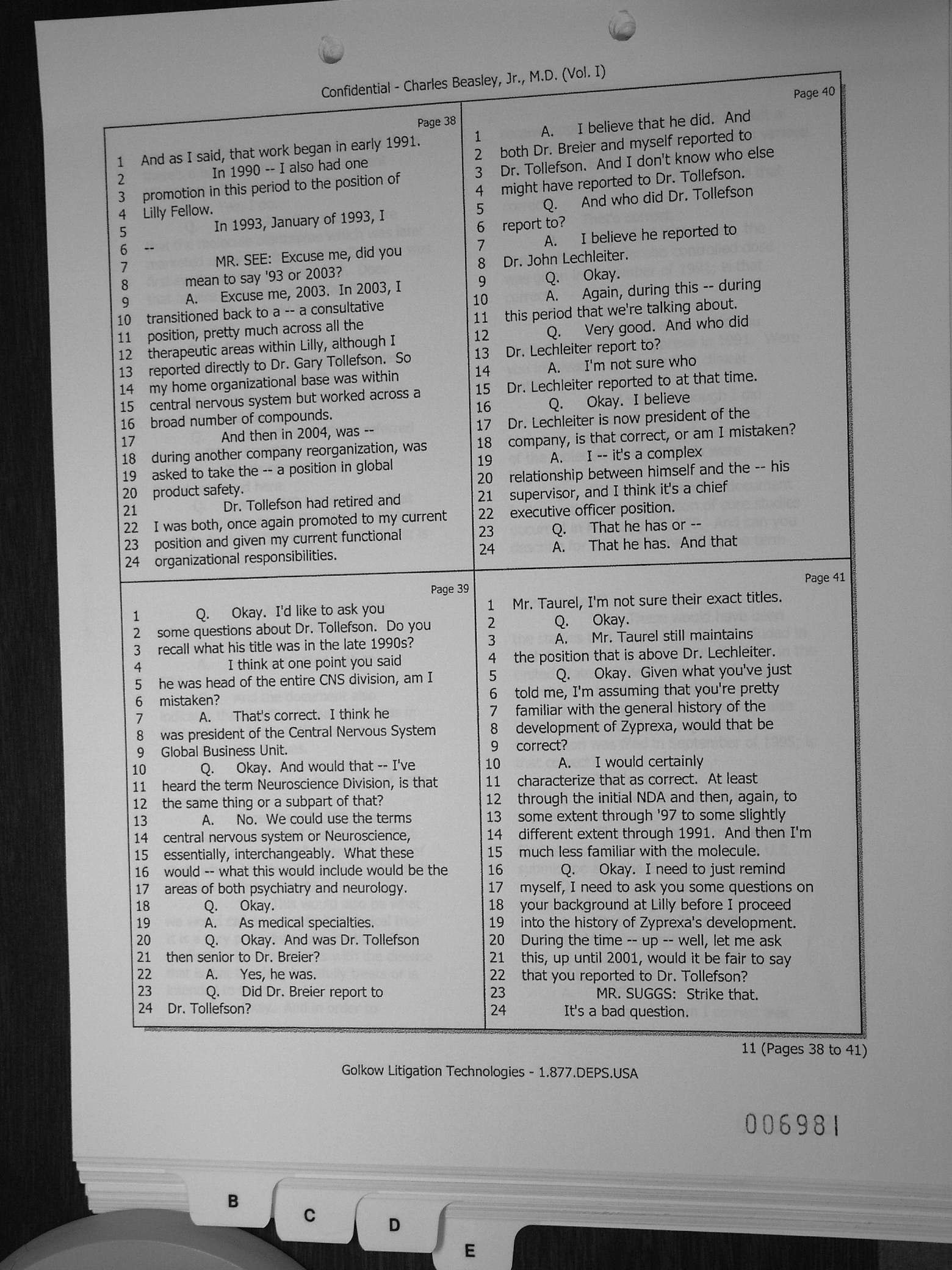 Confidential - Charles Beasley, Jr., M.D. (Vol. I)

Page 38
1 And as I said, that work began in early 1991.
2 In 1990 -- I also had one
3 promotion in this period to the position of
4 Lilly Fellow.
5 In 1993, January of 1993, I
6 --
7 MR. SEE: Excuse me, did you
8 mean to say '93 or 2003?
9 A. Excuse me, 2003. In 2003, I
10 transitioned back to a -- a consultative
11 position, pretty much across all the
12 therapeutic areas within Lilly, although I
13 reported directly to Dr. Gary Tollefson. So
14 my home organizational base was within
15 central nervous system but worked across a
16 broad number of compounds.
17 And then in 2004, was --
18 during another company reorganization, was
19 asked to take the -- a position in global
20 product safety.
21 Dr. Tollefson had retired and
22 I was both, once again promoted to my current
23 position and given my current functional
24 organizational responsibilities.

Page 39
1 Q. Okay. I'd like to ask you
2 some questions about Dr. Tollefson. Do you
3 recall what his title was in the late 1990s?
4 I think at one point you said
5 he was head of the entire CNS division, am I
6 mistaken?
7 A. That's correct. I think he
8 was president of the Central Nervous System
9 Global Business Unit.
10 Q. Okay. And would that -- I've
11 heard the term Neuroscience Division, is that
12 the same thing or a subpart of that?
13 A. No. We could use the terms
14 central nervous system or Neuroscience,
15 essentially, interchangeably. What these
16 would -- what this would include would be the
17 areas of both psychiatry and neurology.
18 Q. Okay.
19 A. As medical specialties.
20 Q. Okay. And was Dr. Tollefson
21 then senior to Dr. Breier?
22 A. Yes, he was.
23 Q. Did Dr. Breier report to
24 Dr. Tollefson?

Page 40
1 A. I believe that he did. And
2 both Dr. Breier and myself reported to
3 Dr. Tollefson. And I don't know who else
4 might have reported to Dr. Tollefson.
5 Q. And who did Dr. Tollefson
6 report to?
7 A. I believe he reported to
8 Dr. John Lechleiter.
9 Q. Okay.
10 A. Again, during this -- during
11 this period that we're talking about.
12 Q. Very good. And who did
13 Dr. Lechleiter report to?
14 A. I'm not sure who
15 Dr. Lechleiter reported to at that time.
16 Q. Okay. I believe
17 Dr. Lechleiter is now president of the
18 company, is that correct, or am I mistaken?
19 A. I -- it's a complex
20 relationship between himself and the -- his
21 supervisor, and I think it's a chief
22 executive officer position.
23 Q. That he has or --
24 A. That he has. And that

Page 41
1 Mr. Taurel, I'm not sure their exact titles.
2 Q. Okay.
3 A. Mr. Taurel still maintains
4 the position that is above Dr. Lechleiter.
5 Q. Okay. Given what you've just
6 told me, I'm assuming that you're pretty
7 familiar with the general history of the
8 development of Zyprexa, would that be
9 correct?
10 A. I would certainly
11 characterize that as correct. At least
12 through the initial NDA and then, again, to
13 some extent through '97 to some slightly
14 different extent through 1991. And then I'm
15 much less familiar with the molecule.
16 Q. Okay. I need to just remind
17 myself, I need to ask you some questions on
18 your background at Lilly before I proceed
19 into the history of Zyprexa's development.
20 During the time -- up -- well, let me ask
21 this, up until 2001, would it be fair to say
22 that you reported to Dr. Tollefson?
23 MR. SUGGS: Strike that.
24 It's a bad question.

11 (Pages 38 to 41)

Golkow Litigation Technologies - 1.877.DEPS.USA

006981

B
C
D
E